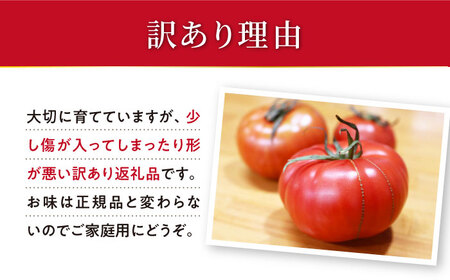 訳あり理由

大切に育てていますが、少し傷が入ってしまったり形が悪い訳あり返礼品です。お味は正規品と変わらないのでご家庭用にどうぞ。